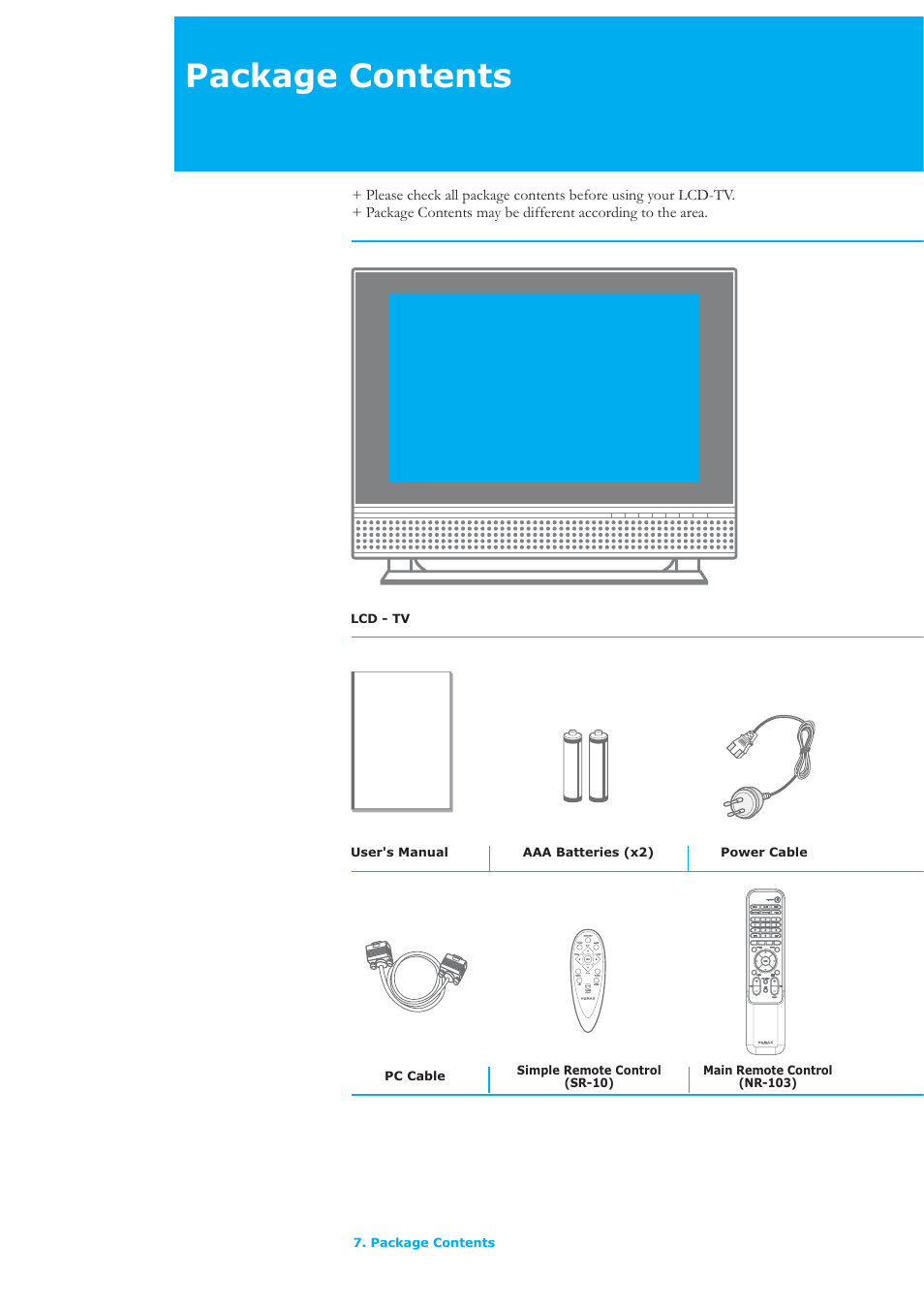 Package Contents

+ Please check all package contents before using your LCD-TV.
+ Package Contents may be different according to the area.

LCD - TV

User's Manual

AAA Batteries (x2)

Power Cable

PC Cable

Simple Remote Control (SR-10)

Main Remote Control (NR-103)

7. Package Contents